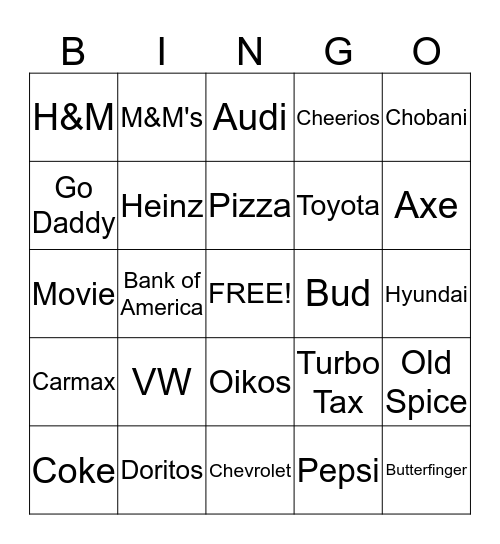 | B | I | N | G | O |
|---|---|---|---|---|
| H&M | M&M's | Audi | Cheerios | Chobani |
| Go Daddy | Heinz | Pizza | Toyota | Axe |
| Movie | Bank of America | FREE! | Bud | Hyundai |
| Carmax | VW | Oikos | Turbo Tax | Old Spice |
| Coke | Doritos | Chevrolet | Pepsi | Butterfinger |